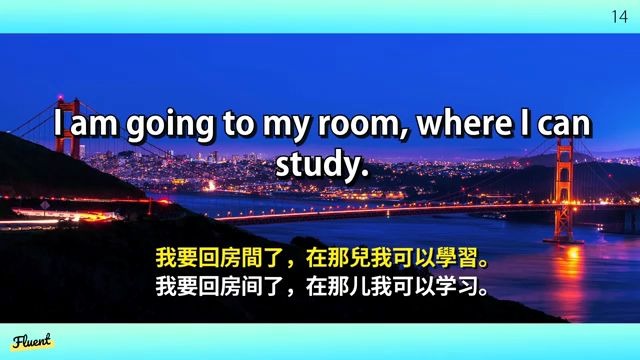 14

I am going to my room, where I can study.

我要回房間了，在那兒我可以學習。
我要回房间了，在那儿我可以学习。

Fluent